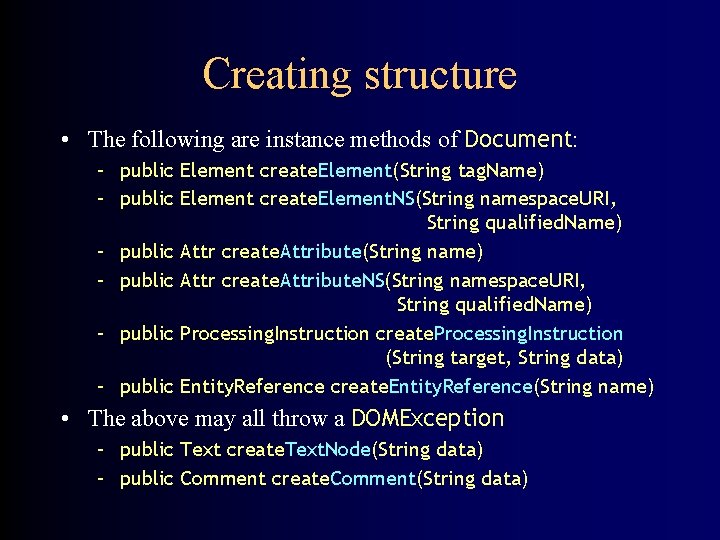 Creating structure

• The following are instance methods of Document:
  – public Element createElement(String tagName)
  – public Element createElementNS(String namespaceURI, String qualifiedName)
  – public Attr createAttribute(String name)
  – public Attr createAttributeNS(String namespaceURI, String qualifiedName)
  – public ProcessingInstruction createProcessingInstruction (String target, String data)
  – public EntityReference createEntityReference(String name)
• The above may all throw a DOMException
  – public Text createTextNode(String data)
  – public Comment createComment(String data)